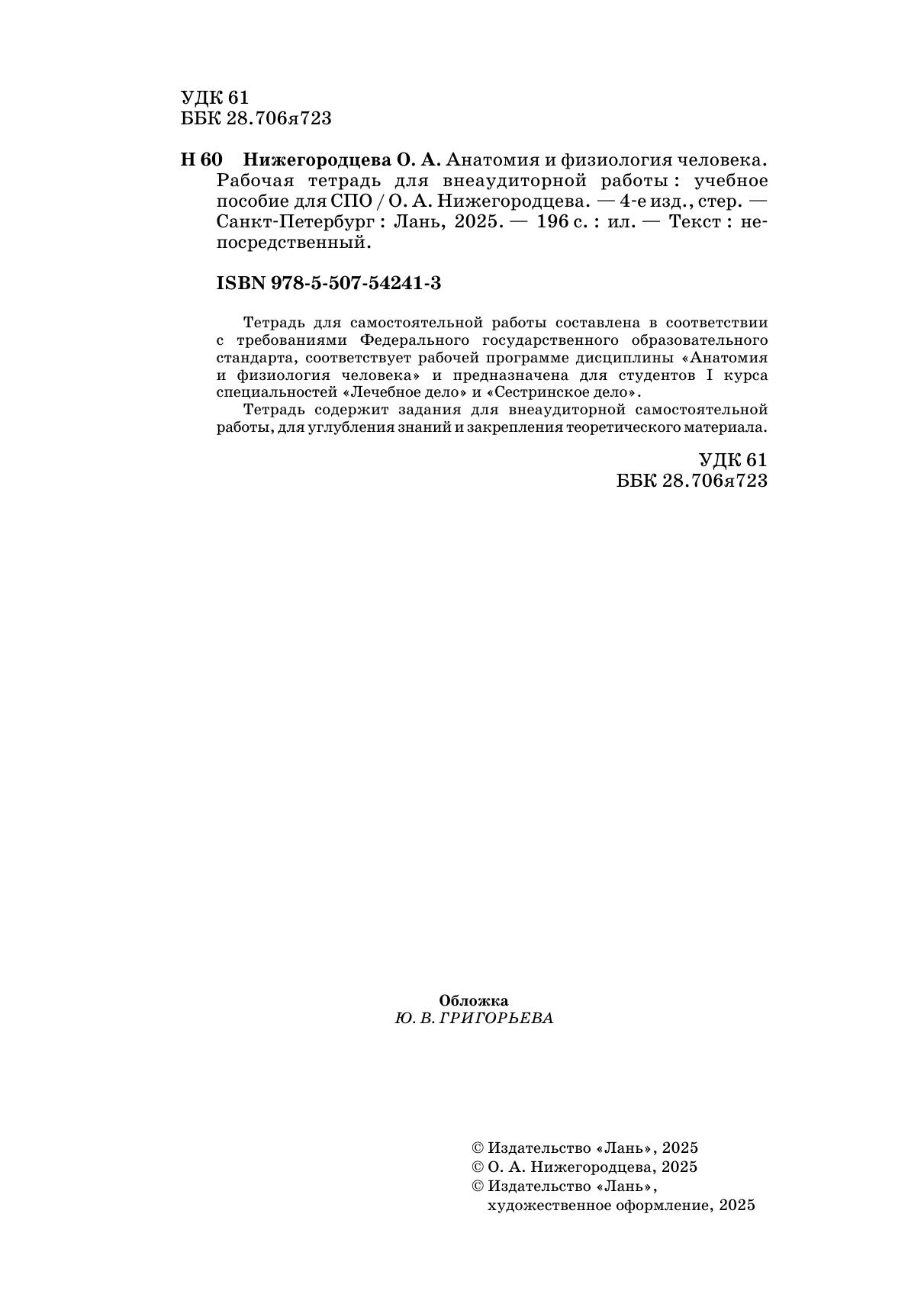 УДК 61
ББК 28.706я723

Н 60 Нижегородцева О. А. Анатомия и физиология человека. Рабочая тетрадь для внеаудиторной работы : учебное пособие для СПО / О. А. Нижегородцева. — 4-е изд., стер. — Санкт-Петербург : Лань, 2025. — 196 с. : ил. — Текст : непосредственный.

ISBN 978-5-507-54241-3

Тетрадь для самостоятельной работы составлена в соответствии с требованиями Федерального государственного образовательного стандарта, соответствует рабочей программе дисциплины «Анатомия и физиология человека» и предназначена для студентов I курса специальностей «Лечебное дело» и «Сестринское дело».

Тетрадь содержит задания для внеаудиторной самостоятельной работы, для углубления знаний и закрепления теоретического материала.

УДК 61
ББК 28.706я723

Обложка
Ю. В. ГРИГОРЬЕВА

© Издательство «Лань», 2025
© О. А. Нижегородцева, 2025
© Издательство «Лань», художественное оформление, 2025